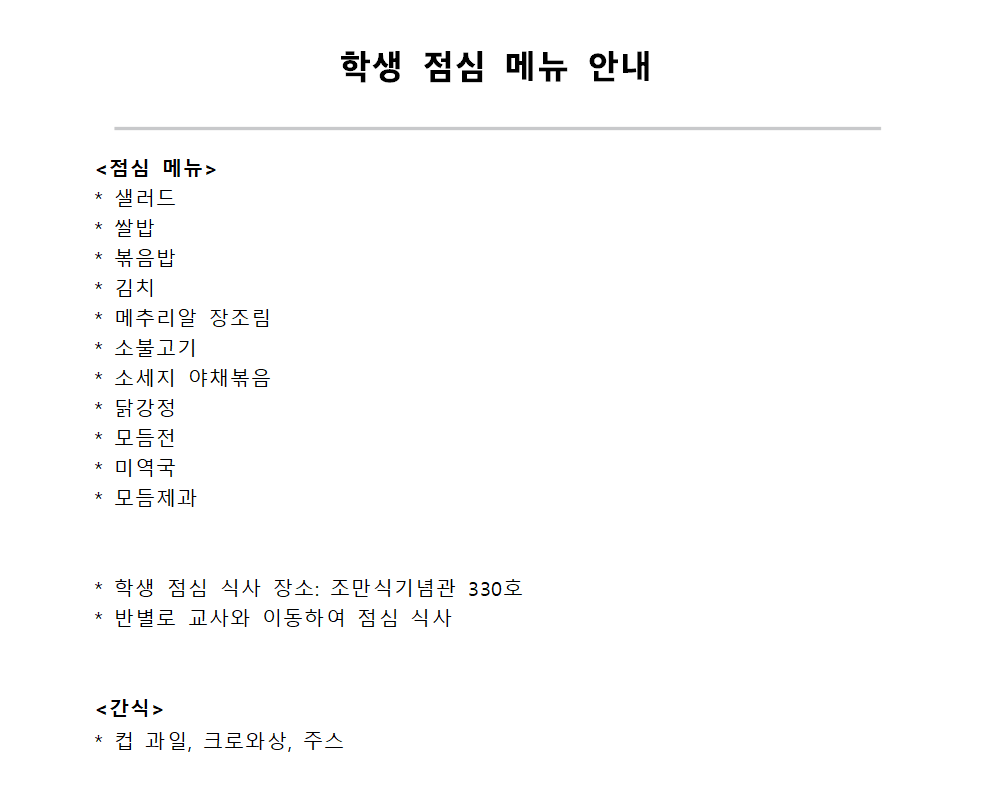 학생 점심 메뉴 안내

<점심 메뉴>
* 샐러드
* 쌀밥
* 볶음밥
* 김치
* 메추리알 장조림
* 소불고기
* 소세지 야채볶음
* 닭강정
* 모듬전
* 미역국
* 모듬제과

* 학생 점심 식사 장소: 조만식기념관 330호
* 반별로 교사와 이동하여 점심 식사

<간식>
* 컵 과일, 크로와상, 주스